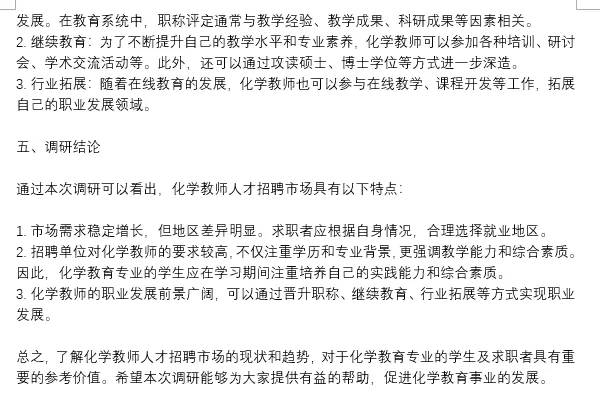 发展。在教育系统中，职称评定通常与教学经验、教学成果、科研成果等因素相关。
2. 继续教育：为了不断提升自己的教学水平和专业素养，化学教师可以参加各种培训、研讨会、学术交流活动等。此外，还可以通过攻读硕士、博士学位等方式进一步深造。
3. 行业拓展：随着在线教育的发展，化学教师也可以参与在线教学、课程开发等工作，拓展自己的职业发展领域。

五、调研结论

通过本次调研可以看出，化学教师人才招聘市场具有以下特点：

1. 市场需求稳定增长，但地区差异明显。求职者应根据自身情况，合理选择就业地区。
2. 招聘单位对化学教师的要求较高，不仅注重学历和专业背景，更强调教学能力和综合素质。因此，化学教育专业的学生应在学习期间注重培养自己的实践能力和综合素质。
3. 化学教师的职业发展前景广阔，可以通过晋升职称、继续教育、行业拓展等方式实现职业发展。

总之，了解化学教师人才招聘市场的现状和趋势，对于化学教育专业的学生及求职者具有重要的参考价值。希望本次调研能够为大家提供有益的帮助，促进化学教育事业的发展。